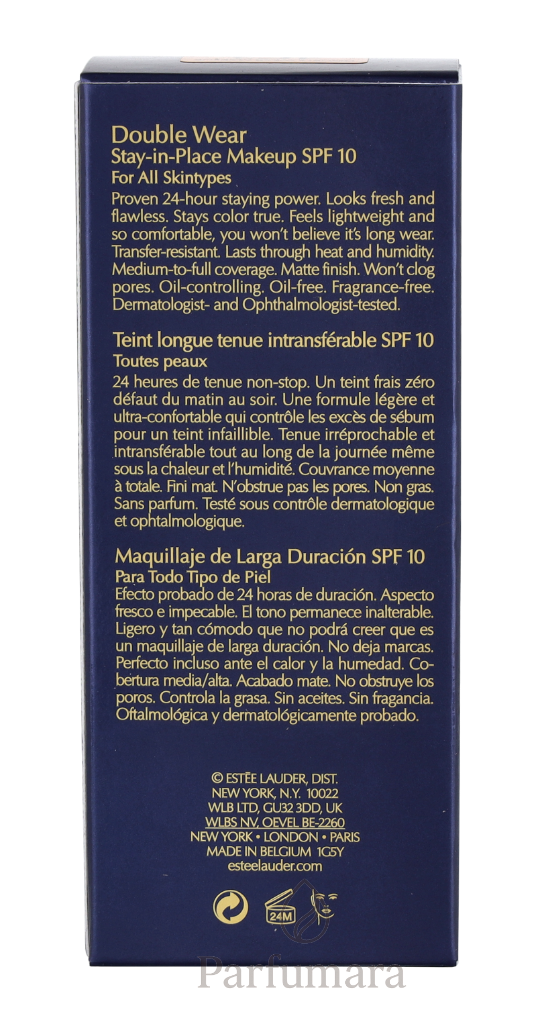 Double Wear
Stay-in-Place Makeup SPF 10
For All Skintypes

Proven 24-hour staying power. Looks fresh and flawless. Stays color true. Feels lightweight and so comfortable, you won't believe it's long wear. Transfer-resistant. Lasts through heat and humidity. Medium-to-full coverage. Matte finish. Won't clog pores. Oil-controlling. Oil-free. Fragrance-free. Dermatologist- and Ophthalmologist-tested.

Teint longue tenue intransférable SPF 10
Toutes peaux

24 heures de tenue non-stop. Un teint frais zéro défaut du matin au soir. Une formule légère et ultra-confortable qui contrôle les excès de sébum pour un teint infaillible. Tenue irréprochable et intransférable tout au long de la journée même sous la chaleur et l'humidité. Couvrance moyenne à totale. Fini mat. N'obstrue pas les pores. Non gras. Sans parfum. Testé sous contrôle dermatologique et ophtalmologique.

Maquillaje de Larga Duración SPF 10
Para Todo Tipo de Piel

Efecto probado de 24 horas de duración. Aspecto fresco e impecable. El tono permanece inalterable. Ligero y tan cómodo que no podrá creer que es un maquillaje de larga duración. No deja marcas. Perfecto incluso ante el calor y la humedad. Cobertura media/alta. Acabado mate. No obstruye los poros. Controla la grasa. Sin aceites. Sin fragancia. Oftalmológica y dermatológicamente probado.

© ESTĒE LAUDER, DIST.
NEW YORK, N.Y. 10022
WLB LTD, GU32 3DD, UK
WLBS NV, OEVEL BE-2260
NEW YORK • LONDON • PARIS
MADE IN BELGIUM 1G5Y
esteelauder.com

24M

Parfumara